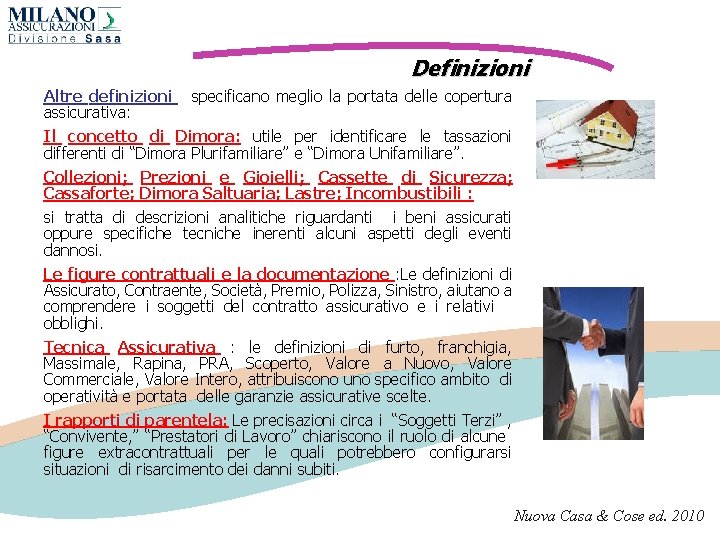 MILANO
ASSICURAZIONI
Divisione Sasa

Definizioni

Altre definizioni specificano meglio la portata delle copertura assicurativa:

Il concetto di Dimora: utile per identificare le tassazioni differenti di "Dimora Plurifamiliare" e "Dimora Unifamiliare".

Collezioni; Prezioni e Gioielli; Cassette di Sicurezza; Cassaforte; Dimora Saltuaria; Lastre; Incombustibili :

si tratta di descrizioni analitiche riguardanti i beni assicurati oppure specifiche tecniche inerenti alcuni aspetti degli eventi dannosi.

Le figure contrattuali e la documentazione :Le definizioni di Assicurato, Contraente, Società, Premio, Polizza, Sinistro, aiutano a comprendere i soggetti del contratto assicurativo e i relativi obblighi.

Tecnica Assicurativa : le definizioni di furto, franchigia, Massimale, Rapina, PRA, Scoperto, Valore a Nuovo, Valore Commerciale, Valore Intero, attribuiscono uno specifico ambito di operatività e portata delle garanzie assicurative scelte.

I rapporti di parentela: Le precisazioni circa i "Soggetti Terzi" , "Convivente," "Prestatori di Lavoro" chiariscono il ruolo di alcune figure extracontrattuali per le quali potrebbero configurarsi situazioni di risarcimento dei danni subiti.

Nuova Casa & Cose ed. 2010